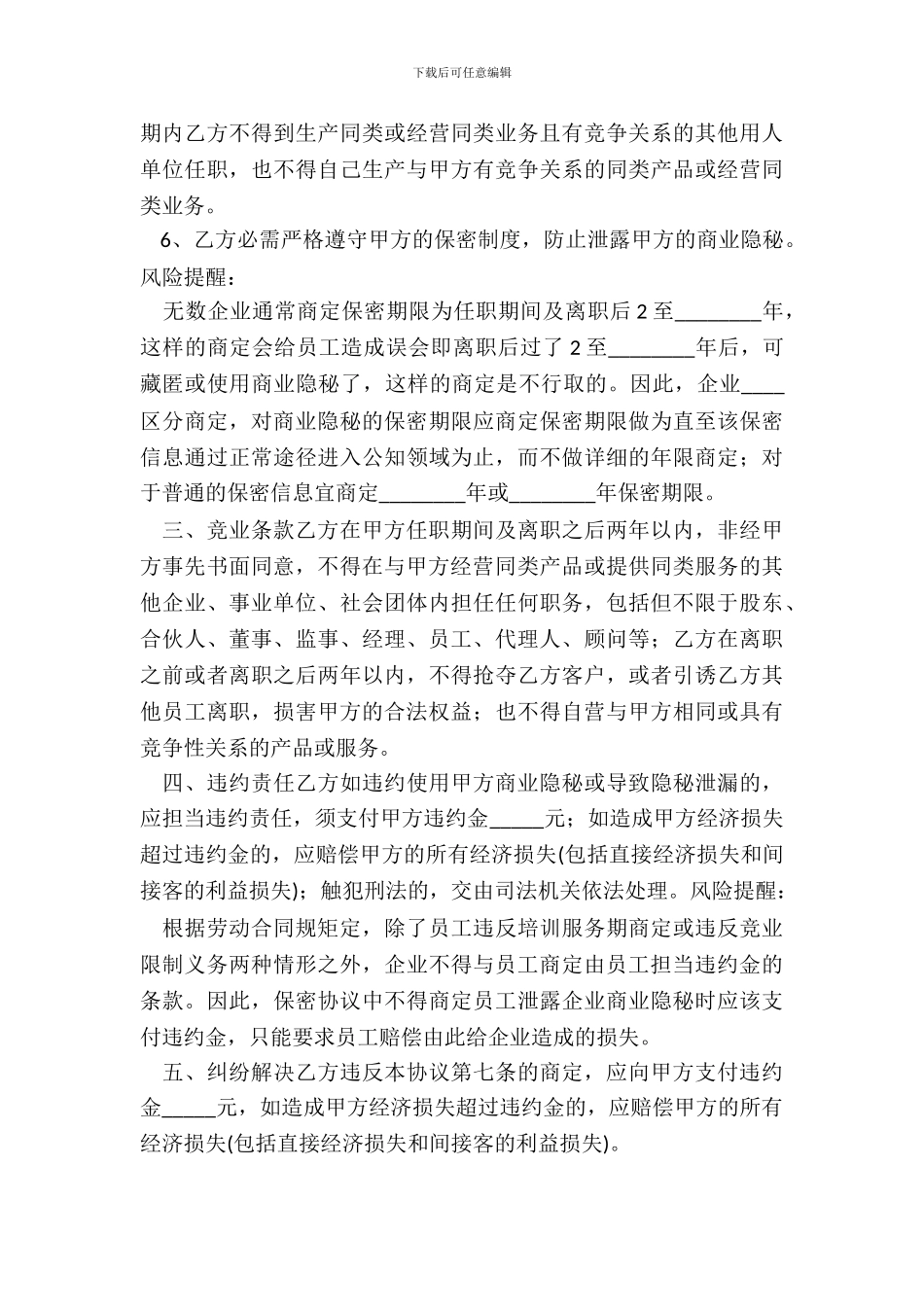 下载后可任意编辑

期内乙方不得到生产同类或经营同类业务且有竞争关系的其他用人单位任职，也不得自己生产与甲方有竞争关系的同类产品或经营同类业务。

6、乙方必需严格遵守甲方的保密制度，防止泄露甲方的商业隐秘。风险提醒：

无数企业通常商定保密期限为任职期间及离职后 2 至________年，这样的商定会给员工造成误会即离职后过了 2 至________年后，可藏匿或使用商业隐秘了，这样的商定是不行取的。因此，企业____区分商定，对商业隐秘的保密期限应商定保密期限做为直至该保密信息通过正常途径进入公知领域为止，而不做详细的年限商定；对于普通的保密信息宜商定________年或________年保密期限。

三、竞业条款乙方在甲方任职期间及离职之后两年以内，非经甲方事先书面同意，不得在与甲方经营同类产品或提供同类服务的其他企业、事业单位、社会团体内担任任何职务，包括但不限于股东、合伙人、董事、监事、经理、员工、代理人、顾问等；乙方在离职之前或者离职之后两年以内，不得抢夺乙方客户，或者引诱乙方其他员工离职，损害甲方的合法权益；也不得自营与甲方相同或具有竞争性关系的产品或服务。

四、违约责任乙方如违约使用甲方商业隐秘或导致隐秘泄漏的，应担当违约责任，须支付甲方违约金_____元；如造成甲方经济损失超过违约金的，应赔偿甲方的所有经济损失(包括直接经济损失和间接客的利益损失)；触犯刑法的，交由司法机关依法处理。风险提醒：

根据劳动合同规矩定，除了员工违反培训服务期商定或违反竞业限制义务两种情形之外，企业不得与员工商定由员工担当违约金的条款。因此，保密协议中不得商定员工泄露企业商业隐秘时应该支付违约金，只能要求员工赔偿由此给企业造成的损失。

五、纠纷解决乙方违反本协议第七条的商定，应向甲方支付违约金_____元，如造成甲方经济损失超过违约金的，应赔偿甲方的所有经济损失(包括直接经济损失和间接客的利益损失)。